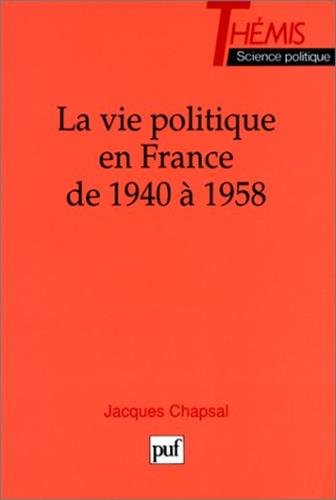 THÉMIS
Science politique

La vie politique en France de 1940 à 1958

Jacques Chapsal

puf